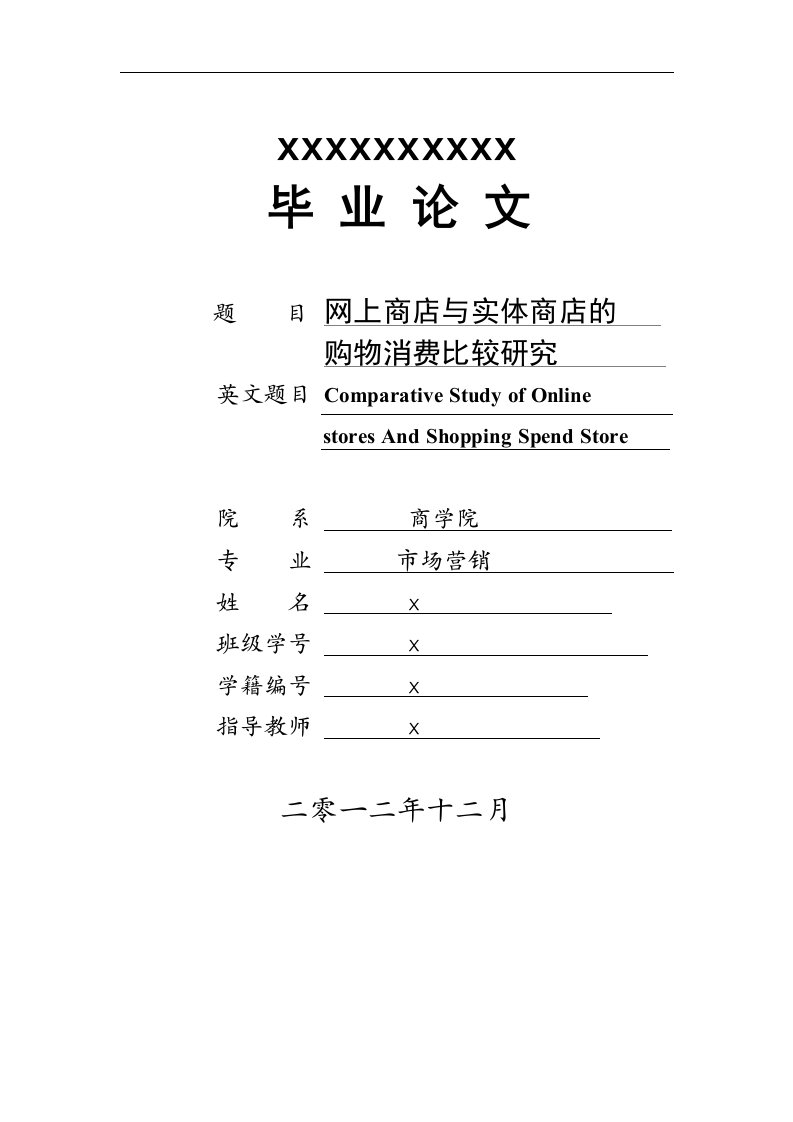 XXXXXXXXXX
毕 业 论 文

题　　目 网上商店与实体商店的购物消费比较研究
英文题目 Comparative Study of Online stores And Shopping Spend Store

院　　系 商学院
专　　业 市场营销
姓　　名 X
班级学号 X
学籍编号 X
指导教师 X

二零一二年十二月